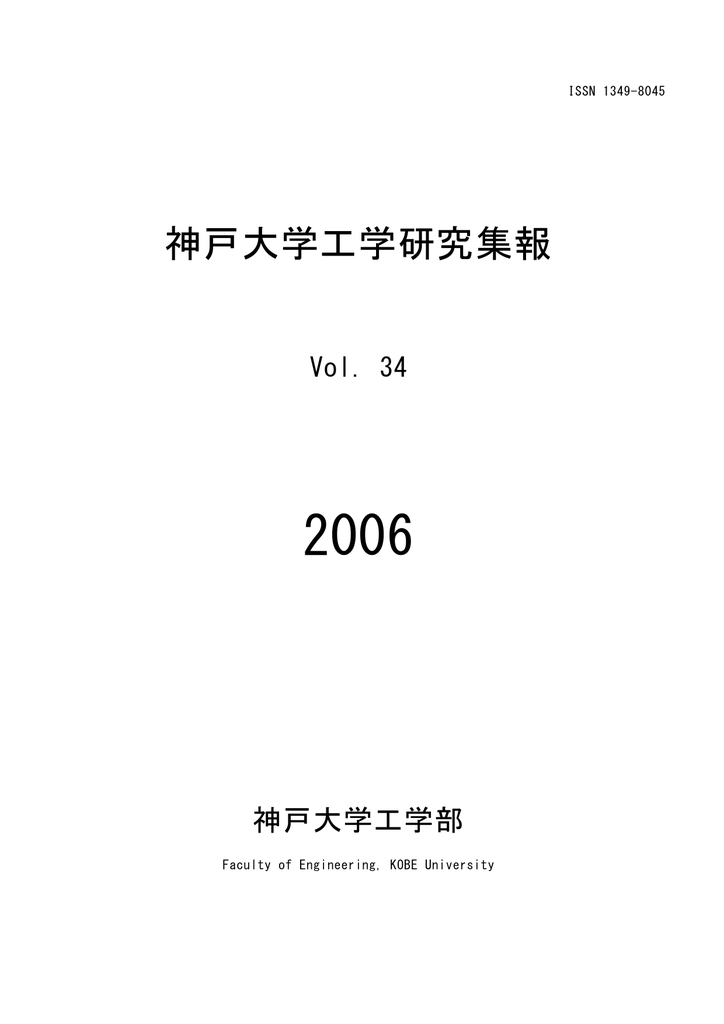 ISSN 1349-8045

神戸大学工学研究集報

Vol. 34

2006

神戸大学工学部

Faculty of Engineering, KOBE University